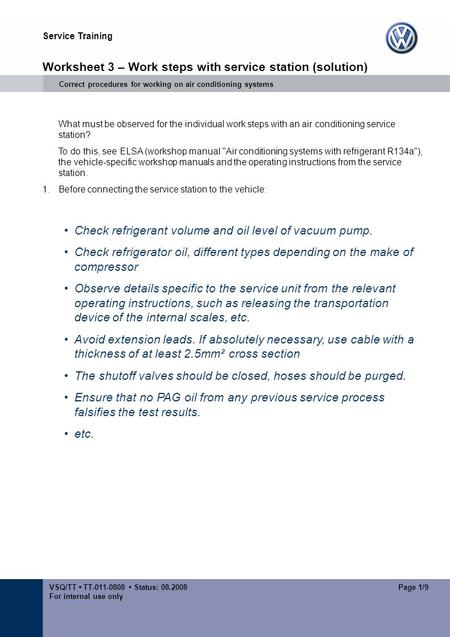 Service Training

Worksheet 3 – Work steps with service station (solution)

Correct procedures for working on air conditioning systems

What must be observed for the individual work steps with an air conditioning service station?

To do this, see ELSA (workshop manual "Air conditioning systems with refrigerant R134a"), the vehicle-specific workshop manuals and the operating instructions from the service station.

1. Before connecting the service station to the vehicle:

• Check refrigerant volume and oil level of vacuum pump.

• Check refrigerator oil, different types depending on the make of compressor

• Observe details specific to the service unit from the relevant operating instructions, such as releasing the transportation device of the internal scales, etc.

• Avoid extension leads. If absolutely necessary, use cable with a thickness of at least 2.5mm² cross section

• The shutoff valves should be closed, hoses should be purged.

• Ensure that no PAG oil from any previous service process falsifies the test results.

• etc.

VSQ/TT • TT-011-0808 • Status: 08.2008
For internal use only

Page 1/9